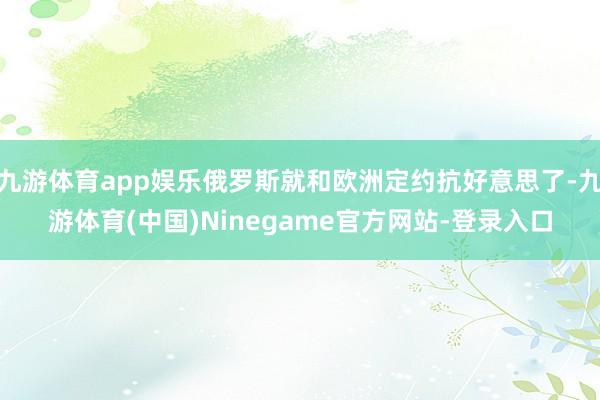 九游体育app娱乐俄罗斯就和欧洲定约抗好意思了-九游体育(中国)Ninegame官方网站-登录入口